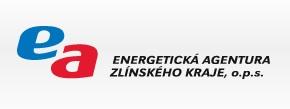 ea

ENERGETICKÁ AGENTURA ZLÍNSKÉHO KRAJE, o.p.s.